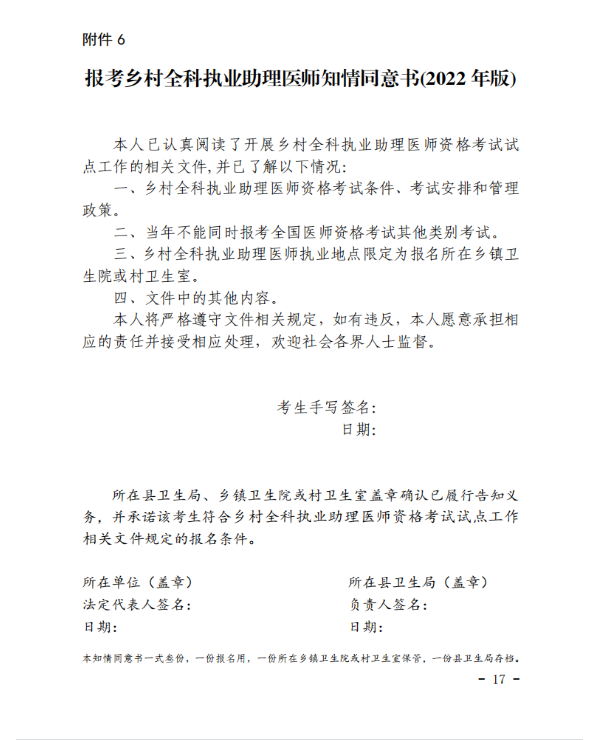 附件 6

报考乡村全科执业助理医师知情同意书(2022 年版)

本人已认真阅读了开展乡村全科执业助理医师资格考试试点工作的相关文件,并已了解以下情况:

一、乡村全科执业助理医师资格考试条件、考试安排和管理政策。

二、当年不能同时报考全国医师资格考试其他类别考试。

三、乡村全科执业助理医师执业地点限定为报名所在乡镇卫生院或村卫生室。

四、文件中的其他内容。

本人将严格遵守文件相关规定，如有违反，本人愿意承担相应的责任并接受相应处理，欢迎社会各界人士监督。

考生手写签名:
日期:

所在县卫生局、乡镇卫生院或村卫生室盖章确认已履行告知义务，并承诺该考生符合乡村全科执业助理医师资格考试试点工作相关文件规定的报名条件。

所在单位（盖章）
法定代表人签名:
日期:

所在县卫生局（盖章）
负责人签名:
日期:

本知情同意书一式叁份，一份报名用，一份所在乡镇卫生院或村卫生室保管，一份县卫生局存档。

- 17 -